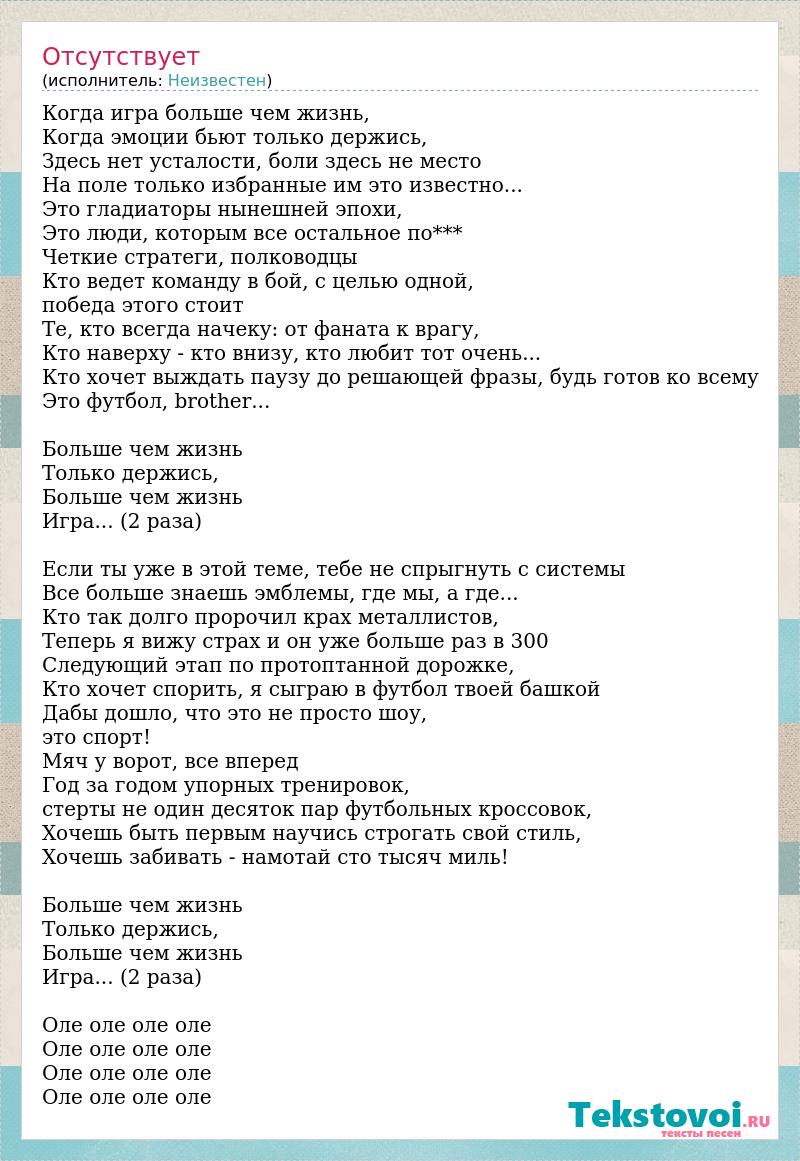 Отсутствует
(исполнитель: Неизвестен)

Когда игра больше чем жизнь,
Когда эмоции бьют только держись,
Здесь нет усталости, боли здесь не место
На поле только избранные им это известно...
Это гладиаторы нынешней эпохи,
Это люди, которым все остальное по***
Четкие стратеги, полководцы
Кто ведет команду в бой, с целью одной,
победа этого стоит
Те, кто всегда начеку: от фаната к врагу,
Кто наверху - кто внизу, кто любит тот очень...
Кто хочет выждать паузу до решающей фразы, будь готов ко всему
Это футбол, brother...

Больше чем жизнь
Только держись,
Больше чем жизнь
Игра... (2 раза)

Если ты уже в этой теме, тебе не спрыгнуть с системы
Все больше знаешь эмблемы, где мы, а где...
Кто так долго пророчил крах металлистов,
Теперь я вижу страх и он уже больше раз в 300
Следующий этап по протоптанной дорожке,
Кто хочет спорить, я сыграю в футбол твоей башкой
Дабы дошло, что это не просто шоу,
это спорт!
Мяч у ворот, все вперед
Год за годом упорных тренировок,
стерты не один десяток пар футбольных кроссовок,
Хочешь быть первым научись строгать свой стиль,
Хочешь забивать - намотай сто тысяч миль!

Больше чем жизнь
Только держись,
Больше чем жизнь
Игра... (2 раза)

Оле оле оле оле
Оле оле оле оле
Оле оле оле оле
Оле оле оле оле

Tekstovoi.RU
тексты песен